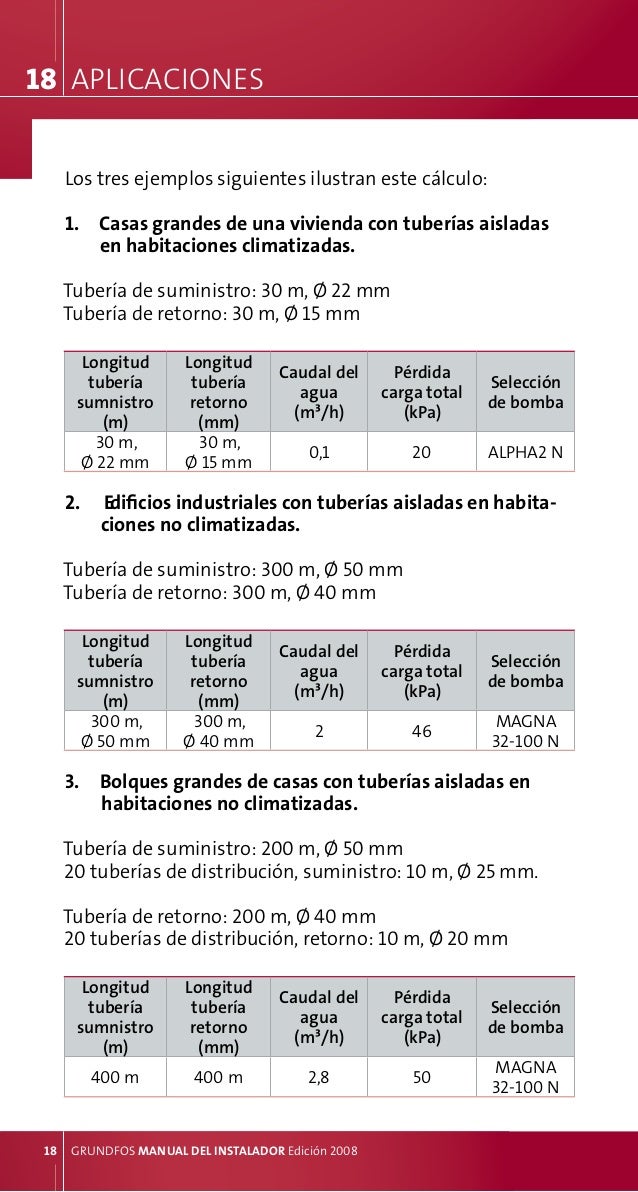 18 APLICACIONES

Los tres ejemplos siguientes ilustran este cálculo:

1. Casas grandes de una vivienda con tuberías aisladas en habitaciones climatizadas.

Tubería de suministro: 30 m, Ø 22 mm
Tubería de retorno: 30 m, Ø 15 mm

| Longitud tubería sumnistro (m) | Longitud tubería retorno (mm) | Caudal del agua ($m^3/h$) | Pérdida carga total (kPa) | Selección de bomba |
|---|---|---|---|---|
| 30 m, Ø 22 mm | 30 m, Ø 15 mm | 0,1 | 20 | ALPHA2 N |

2. Edificios industriales con tuberías aisladas en habitaciones no climatizadas.

Tubería de suministro: 300 m, Ø 50 mm
Tubería de retorno: 300 m, Ø 40 mm

| Longitud tubería sumnistro (m) | Longitud tubería retorno (mm) | Caudal del agua ($m^3/h$) | Pérdida carga total (kPa) | Selección de bomba |
|---|---|---|---|---|
| 300 m, Ø 50 mm | 300 m, Ø 40 mm | 2 | 46 | MAGNA 32-100 N |

3. Bolques grandes de casas con tuberías aisladas en habitaciones no climatizadas.

Tubería de suministro: 200 m, Ø 50 mm
20 tuberías de distribución, suministro: 10 m, Ø 25 mm.

Tubería de retorno: 200 m, Ø 40 mm
20 tuberías de distribución, retorno: 10 m, Ø 20 mm

| Longitud tubería sumnistro (m) | Longitud tubería retorno (mm) | Caudal del agua ($m^3/h$) | Pérdida carga total (kPa) | Selección de bomba |
|---|---|---|---|---|
| 400 m | 400 m | 2,8 | 50 | MAGNA 32-100 N |

18 GRUNDFOS MANUAL DEL INSTALADOR Edición 2008